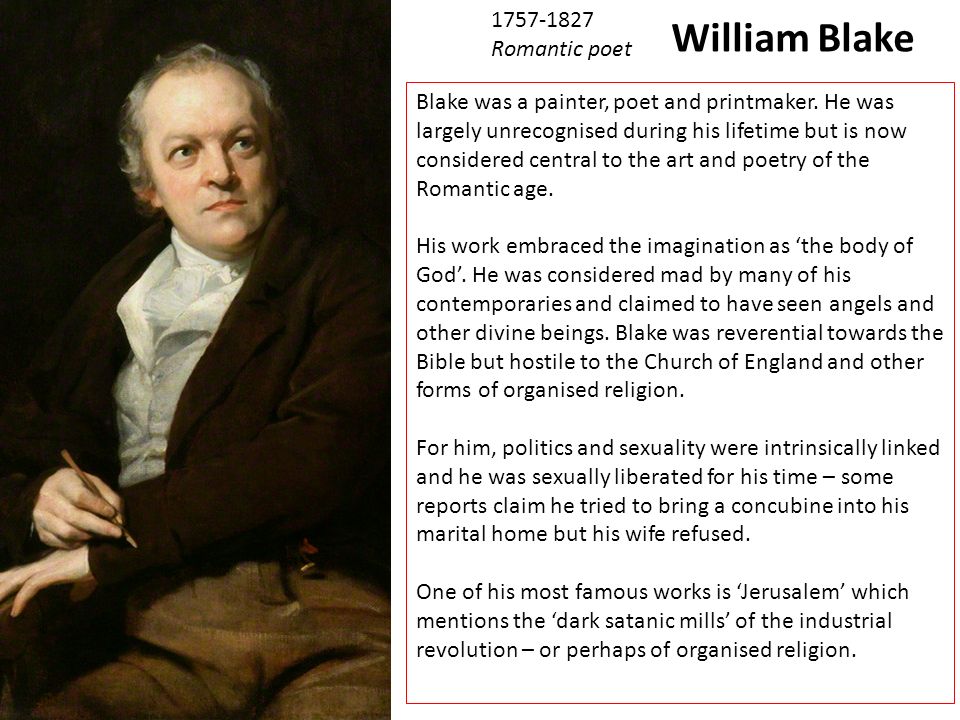 1757-1827
Romantic poet

William Blake

Blake was a painter, poet and printmaker. He was largely unrecognised during his lifetime but is now considered central to the art and poetry of the Romantic age.

His work embraced the imagination as ‘the body of God’. He was considered mad by many of his contemporaries and claimed to have seen angels and other divine beings. Blake was reverential towards the Bible but hostile to the Church of England and other forms of organised religion.

For him, politics and sexuality were intrinsically linked and he was sexually liberated for his time – some reports claim he tried to bring a concubine into his marital home but his wife refused.

One of his most famous works is ‘Jerusalem’ which mentions the ‘dark satanic mills’ of the industrial revolution – or perhaps of organised religion.